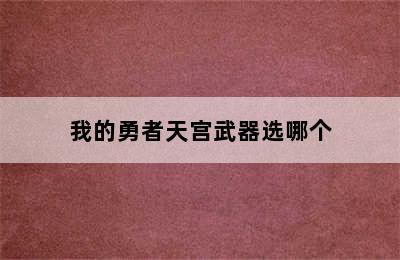 我的勇者天宫武器选哪个